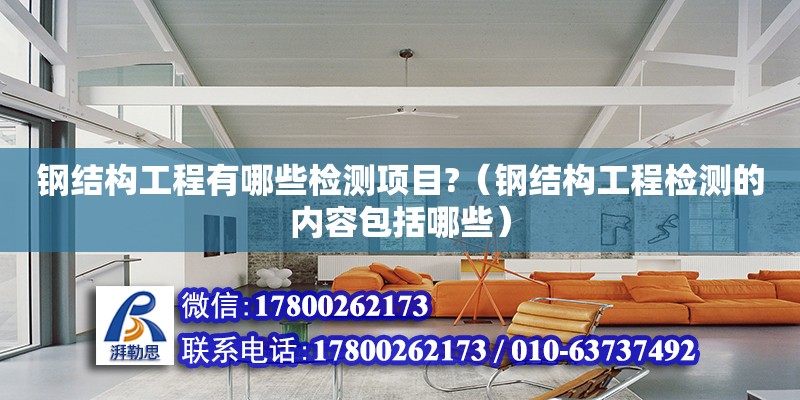 钢结构工程有哪些检测项目?（钢结构工程检测的内容包括哪些）

湃勒思

微信:17800262173

联系电话:17800262173 / 010-63737492